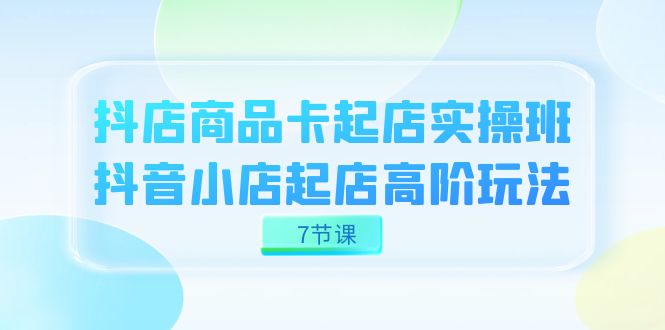 抖店商品卡起店实操班
抖音小店起店高阶玩法

7节课